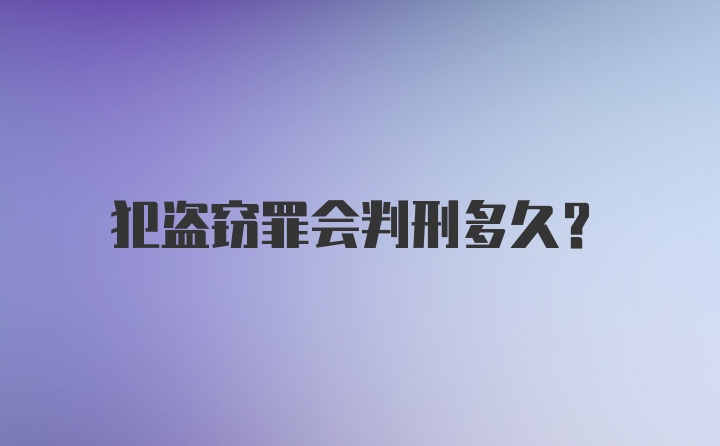 犯盗窃罪会判刑多久？